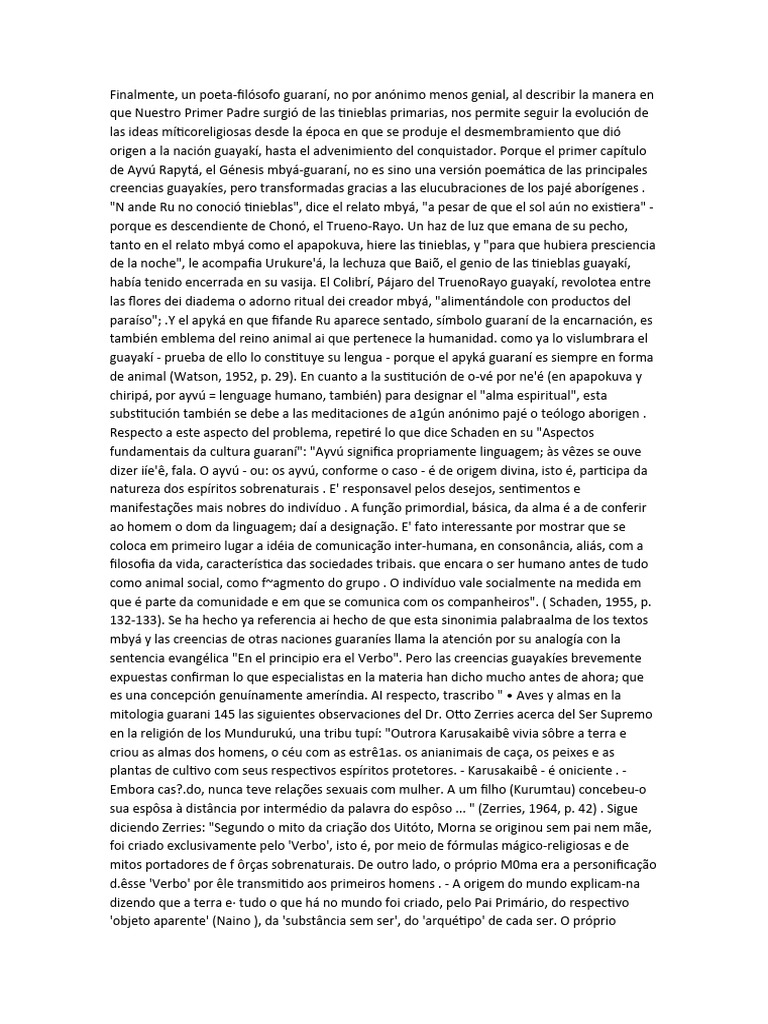 Finalmente, un poeta-filósofo guaraní, no por anónimo menos genial, al describir la manera en que Nuestro Primer Padre surgió de las tinieblas primarias, nos permite seguir la evolución de las ideas míticoreligiosas desde la época en que se produje el desmembramiento que dió origen a la nación guayakí, hasta el advenimiento del conquistador. Porque el primer capítulo de Ayvú Rapytá, el Génesis mbyá-guaraní, no es sino una versión poemática de las principales creencias guayakíes, pero transformadas gracias a las elucubraciones de los pajé aborígenes . "N ande Ru no conoció tinieblas", dice el relato mbyá, "a pesar de que el sol aún no existiera" - porque es descendiente de Chonó, el Trueno-Rayo. Un haz de luz que emana de su pecho, tanto en el relato mbyá como el apapokuva, hiere las tinieblas, y "para que hubiera presciencia de la noche", le acompafia Urukure'á, la lechuza que Baiõ, el genio de las tinieblas guayakí, había tenido encerrada en su vasija. El Colibrí, Pájaro del TruenoRayo guayakí, revolotea entre las flores dei diadema o adorno ritual dei creador mbyá, "alimentándole con productos del paraíso"; .Y el apyká en que fifande Ru aparece sentado, símbolo guaraní de la encarnación, es también emblema del reino animal ai que pertenece la humanidad. como ya lo vislumbrara el guayakí - prueba de ello lo constituye su lengua - porque el apyká guaraní es siempre en forma de animal (Watson, 1952, p. 29). En cuanto a la sustitución de o-vé por ne'é (en apapokuva y chiripá, por ayvú = lenguage humano, también) para designar el "alma espiritual", esta substitución también se debe a las meditaciones de a1gún anónimo pajé o teólogo aborigen . Respecto a este aspecto del problema, repetiré lo que dice Schaden en su "Aspectos fundamentais da cultura guarani": "Ayvú significa propriamente linguagem; às vêzes se ouve dizer iíe'ê, fala. O ayvú - ou: os ayvú, conforme o caso - é de origem divina, isto é, participa da natureza dos espíritos sobrenaturais . E' responsavel pelos desejos, sentimentos e manifestações mais nobres do indivíduo . A função primordial, básica, da alma é a de conferir ao homem o dom da linguagem; daí a designação. E' fato interessante por mostrar que se coloca em primeiro lugar a idéia de comunicação inter-humana, em consonância, aliás, com a filosofia da vida, característica das sociedades tribais. que encara o ser humano antes de tudo como animal social, como f~agmento do grupo . O indivíduo vale socialmente na medida em que é parte da comunidade e em que se comunica com os companheiros". ( Schaden, 1955, p. 132-133). Se ha hecho ya referencia ai hecho de que esta sinonimia palabraalma de los textos mbyá y las creencias de otras naciones guaraníes llama la atención por su analogía con la sentencia evangélica "En el principio era el Verbo". Pero las creencias guayakíes brevemente expuestas confirman lo que especialistas en la materia han dicho mucho antes de ahora; que es una concepción genuínamente ameríndia. AI respecto, trascribo " • Aves y almas en la mitologia guarani 145 las siguientes observaciones del Dr. Otto Zerries acerca del Ser Supremo en la religión de los Mundurukú, una tribu tupí: "Outrora Karusakaibê vivia sôbre a terra e criou as almas dos homens, o céu com as estrê1as. os anianimais de caça, os peixes e as plantas de cultivo com seus respectivos espíritos protetores. - Karusakaibê - é oniciente . - Embora cas?.do, nunca teve relações sexuais com mulher. A um filho (Kurumtau) concebeu-o sua espôsa à distância por intermédio da palavra do espôso ... " (Zerries, 1964, p. 42) . Sigue diciendo Zerries: "Segundo o mito da criação dos Uitóto, Morna se originou sem pai nem mãe, foi criado exclusivamente pelo 'Verbo', isto é, por meio de fórmulas mágico-religiosas e de mitos portadores de f ôrças sobrenaturais. De outro lado, o próprio M0ma era a personificação d.êsse 'Verbo' por êle transmitido aos primeiros homens . - A origem do mundo explicam-na dizendo que a terra e· tudo o que há no mundo foi criado, pelo Pai Primário, do respectivo 'objeto aparente' (Naino ), da 'substância sem ser', do 'arquétipo' de cada ser. O próprio